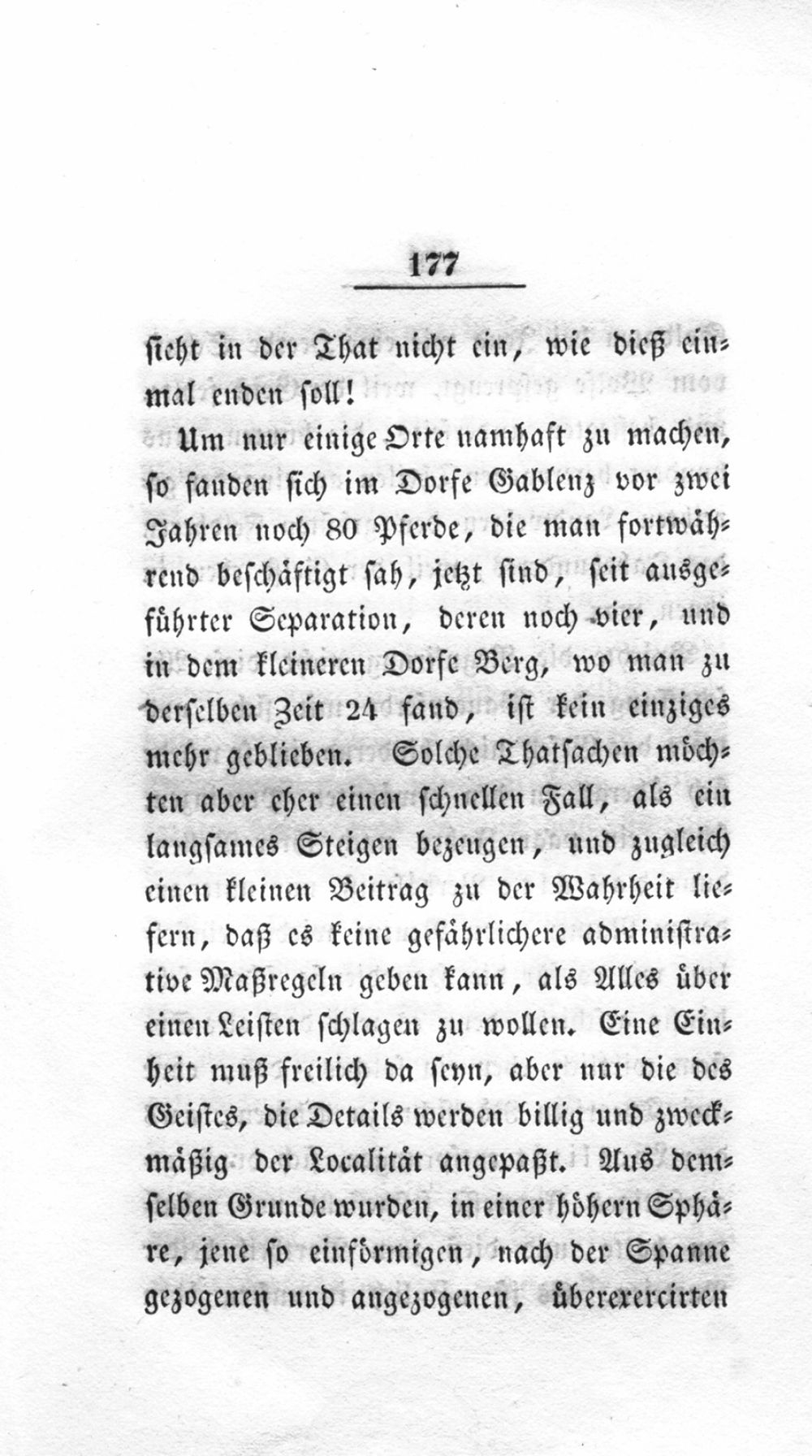 177

sieht in der That nicht ein, wie dieß einmal enden soll!

Um nur einige Orte namhaft zu machen, so fanden sich im Dorfe Gablenz vor zwei Jahren noch 80 Pferde, die man fortwährend beschäftigt sah, jetzt sind, seit ausgeführter Separation, deren noch vier, und in dem kleineren Dorfe Berg, wo man zu derselben Zeit 24 fand, ist kein einziges mehr geblieben. Solche Thatsachen möchten aber eher einen schnellen Fall, als ein langsames Steigen bezeugen, und zugleich einen kleinen Beitrag zu der Wahrheit liefern, daß es keine gefährlichere administrative Maßregeln geben kann, als Alles über einen Leisten schlagen zu wollen. Eine Einheit muß freilich da seyn, aber nur die des Geistes, die Details werden billig und zweckmäßig der Localität angepaßt. Aus demselben Grunde wurden, in einer höhern Sphäre, jene so einförmigen, nach der Spanne gezogenen und angezogenen, überexercirten